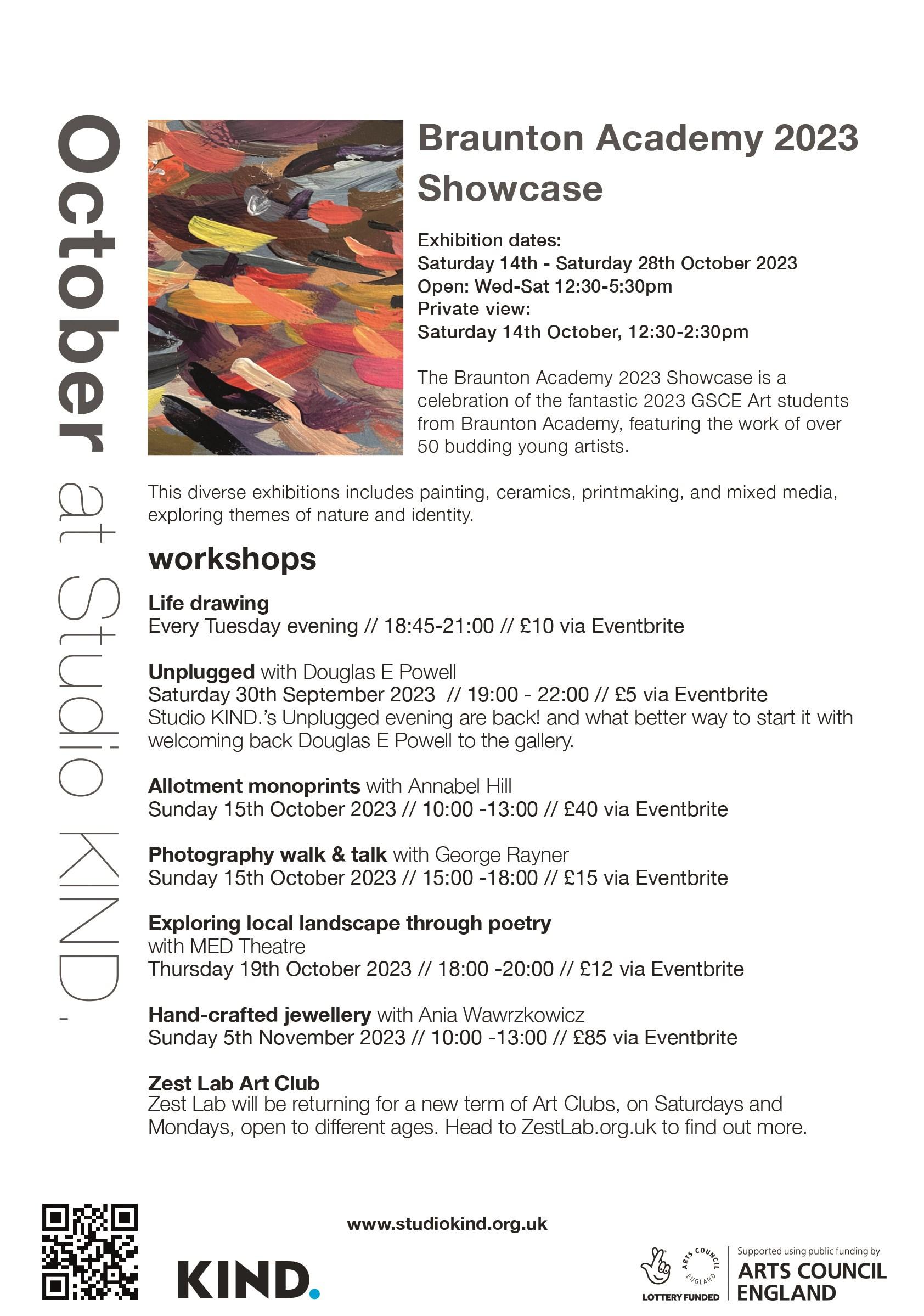 October at Studio KIND.

Braunton Academy 2023 Showcase

Exhibition dates:
Saturday 14th - Saturday 28th October 2023
Open: Wed-Sat 12:30-5:30pm
Private view:
Saturday 14th October, 12:30-2:30pm

The Braunton Academy 2023 Showcase is a celebration of the fantastic 2023 GSCE Art students from Braunton Academy, featuring the work of over 50 budding young artists.

This diverse exhibitions includes painting, ceramics, printmaking, and mixed media, exploring themes of nature and identity.

workshops

Life drawing
Every Tuesday evening // 18:45-21:00 // £10 via Eventbrite

Unplugged with Douglas E Powell
Saturday 30th September 2023 // 19:00 - 22:00 // £5 via Eventbrite
Studio KIND.'s Unplugged evening are back! and what better way to start it with welcoming back Douglas E Powell to the gallery.

Allotment monoprints with Annabel Hill
Sunday 15th October 2023 // 10:00 -13:00 // £40 via Eventbrite

Photography walk & talk with George Rayner
Sunday 15th October 2023 // 15:00 -18:00 // £15 via Eventbrite

Exploring local landscape through poetry
with MED Theatre
Thursday 19th October 2023 // 18:00 -20:00 // £12 via Eventbrite

Hand-crafted jewellery with Ania Wawrzkowicz
Sunday 5th November 2023 // 10:00 -13:00 // £85 via Eventbrite

Zest Lab Art Club
Zest Lab will be returning for a new term of Art Clubs, on Saturdays and Mondays, open to different ages. Head to ZestLab.org.uk to find out more.

www.studiokind.org.uk

KIND.

ARTS COUNCIL ENGLAND
LOTTERY FUNDED
Supported using public funding by
ARTS COUNCIL ENGLAND